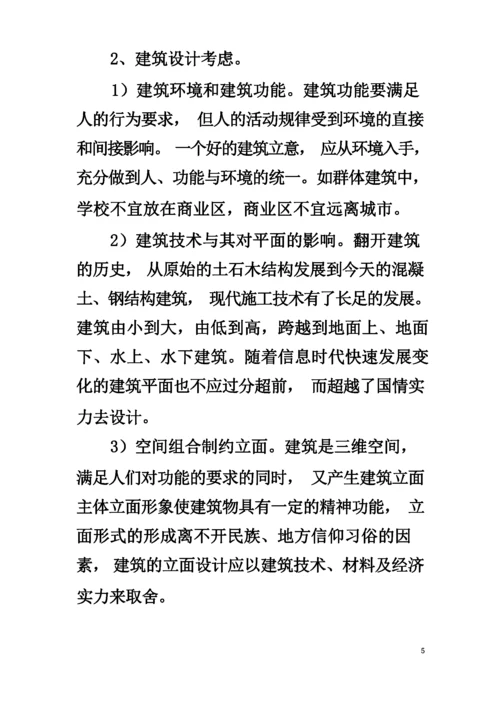 2、建筑设计考虑。

1）建筑环境和建筑功能。建筑功能要满足人的行为要求， 但人的活动规律受到环境的直接和间接影响。 一个好的建筑立意， 应从环境入手，充分做到人、功能与环境的统一。如群体建筑中，学校不宜放在商业区，商业区不宜远离城市。

2）建筑技术与其对平面的影响。翻开建筑的历史， 从原始的土石木结构发展到今天的混凝土、钢结构建筑， 现代施工技术有了长足的发展。建筑由小到大，由低到高，跨越到地面上、地面下、水上、水下建筑。随着信息时代快速发展变化的建筑平面也不应过分超前， 而超越了国情实力去设计。

3）空间组合制约立面。建筑是三维空间，满足人们对功能的要求的同时， 又产生建筑立面主体立面形象使建筑物具有一定的精神功能， 立面形式的形成离不开民族、地方信仰习俗的因素， 建筑的立面设计应以建筑技术、材料及经济实力来取舍。

5